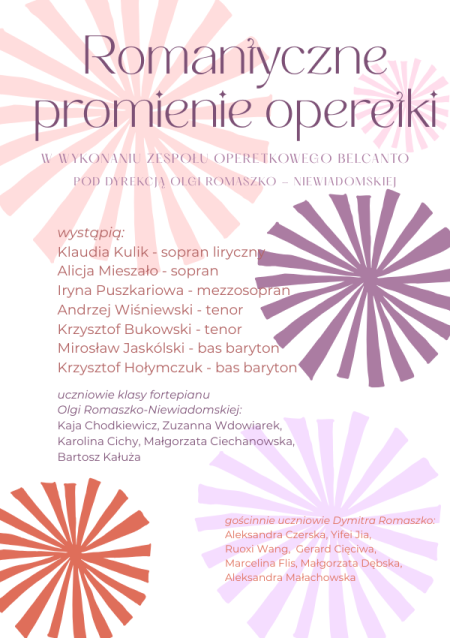 Romantyczne promienie operetki

W WYKONANIU ZESPOŁU OPERETKOWEGO BELCANTO POD DYREKCJĄ OLGI ROMASZKO – NIEWIADOMSKIEJ

wystąpią:
Klaudia Kulik - sopran liryczny
Alicja Mieszało - sopran
Iryna Puszkariowa - mezzosopran
Andrzej Wiśniewski - tenor
Krzysztof Bukowski - tenor
Mirosław Jaskólski - bas baryton
Krzysztof Hołymczuk - bas baryton

uczniowie klasy fortepianu
Olgi Romaszko-Niewiadomskiej:
Kaja Chodkiewicz, Zuzanna Wdowiarek, Karolina Cichy, Małgorzata Ciechanowska, Bartosz Kałuża

gościnnie uczniowie Dymitra Romaszko:
Aleksandra Czerska, Yifei Jia, Ruoxi Wang, Gerard Cięciwa, Marcelina Flis, Małgorzata Dębska, Aleksandra Małachowska